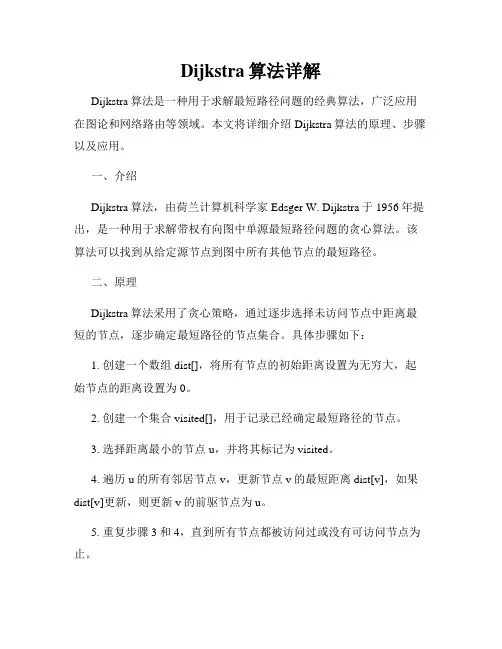 Dijkstra 算法详解

Dijkstra 算法是一种用于求解最短路径问题的经典算法，广泛应用在图论和网络路由等领域。本文将详细介绍 Dijkstra 算法的原理、步骤以及应用。

一、介绍

Dijkstra 算法，由荷兰计算机科学家 Edsger W. Dijkstra 于 1956 年提出，是一种用于求解带权有向图中单源最短路径问题的贪心算法。该算法可以找到从给定源节点到图中所有其他节点的最短路径。

二、原理

Dijkstra 算法采用了贪心策略，通过逐步选择未访问节点中距离最短的节点，逐步确定最短路径的节点集合。具体步骤如下：

1. 创建一个数组 dist[]，将所有节点的初始距离设置为无穷大，起始节点的距离设置为 0。

2. 创建一个集合 visited[]，用于记录已经确定最短路径的节点。

3. 选择距离最小的节点 u，并将其标记为 visited。

4. 遍历 u 的所有邻居节点 v，更新节点 v 的最短距离 dist[v]，如果 dist[v]更新，则更新 v 的前驱节点为 u。

5. 重复步骤 3 和 4，直到所有节点都被访问过或没有可访问节点为止。